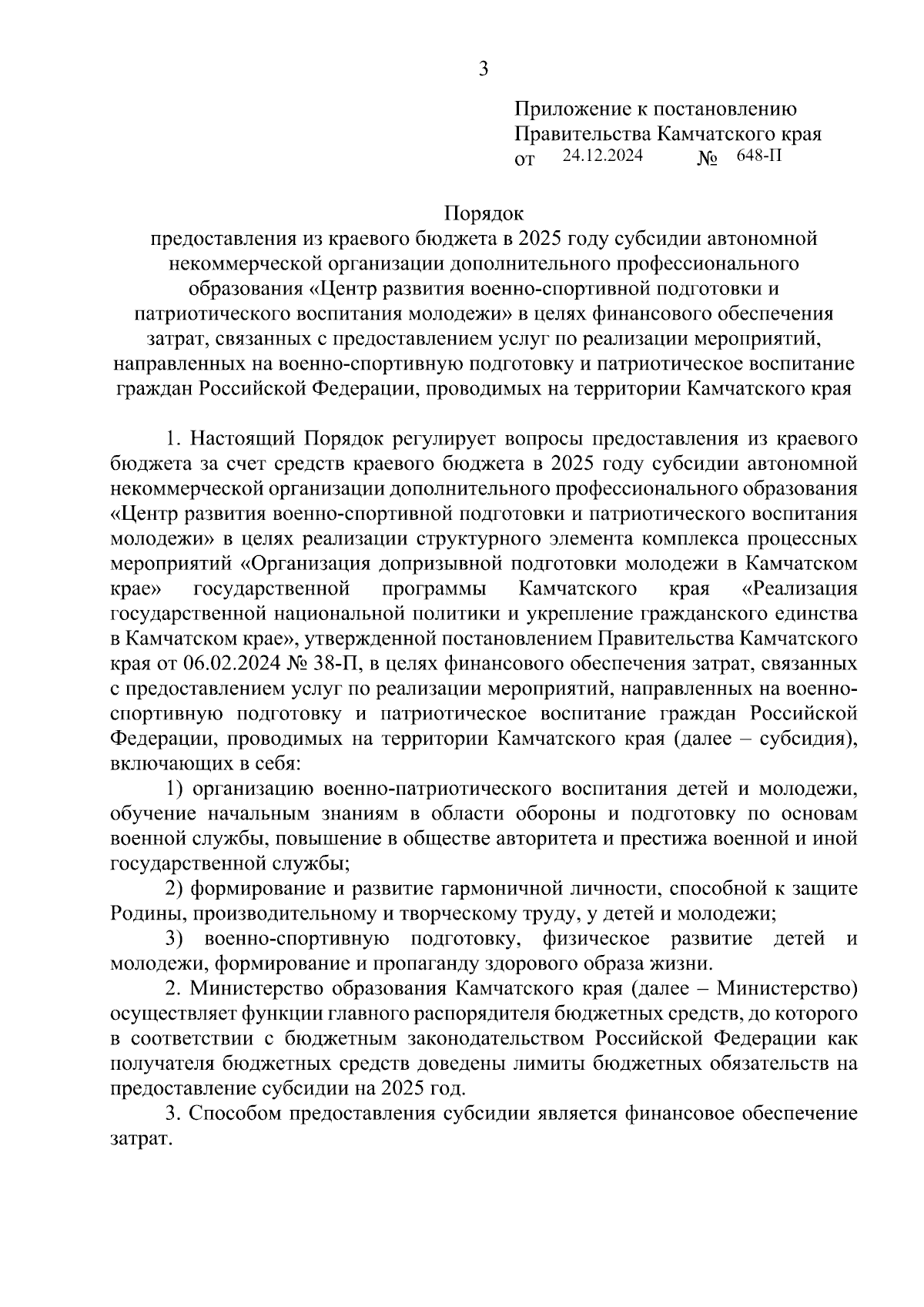 3

Приложение к постановлению
Правительства Камчатского края
от 24.12.2024 № 648-П

Порядок
предоставления из краевого бюджета в 2025 году субсидии автономной некоммерческой организации дополнительного профессионального образования «Центр развития военно-спортивной подготовки и патриотического воспитания молодежи» в целях финансового обеспечения затрат, связанных с предоставлением услуг по реализации мероприятий, направленных на военно-спортивную подготовку и патриотическое воспитание граждан Российской Федерации, проводимых на территории Камчатского края

1. Настоящий Порядок регулирует вопросы предоставления из краевого бюджета за счет средств краевого бюджета в 2025 году субсидии автономной некоммерческой организации дополнительного профессионального образования «Центр развития военно-спортивной подготовки и патриотического воспитания молодежи» в целях реализации структурного элемента комплекса процессных мероприятий «Организация допризывной подготовки молодежи в Камчатском крае» государственной программы Камчатского края «Реализация государственной национальной политики и укрепление гражданского единства в Камчатском крае», утвержденной постановлением Правительства Камчатского края от 06.02.2024 № 38-П, в целях финансового обеспечения затрат, связанных с предоставлением услуг по реализации мероприятий, направленных на военно-спортивную подготовку и патриотическое воспитание граждан Российской Федерации, проводимых на территории Камчатского края (далее – субсидия), включающих в себя:

1) организацию военно-патриотического воспитания детей и молодежи, обучение начальным знаниям в области обороны и подготовку по основам военной службы, повышение в обществе авторитета и престижа военной и иной государственной службы;

2) формирование и развитие гармоничной личности, способной к защите Родины, производительному и творческому труду, у детей и молодежи;

3) военно-спортивную подготовку, физическое развитие детей и молодежи, формирование и пропаганду здорового образа жизни.

2. Министерство образования Камчатского края (далее – Министерство) осуществляет функции главного распорядителя бюджетных средств, до которого в соответствии с бюджетным законодательством Российской Федерации как получателя бюджетных средств доведены лимиты бюджетных обязательств на предоставление субсидии на 2025 год.

3. Способом предоставления субсидии является финансовое обеспечение затрат.